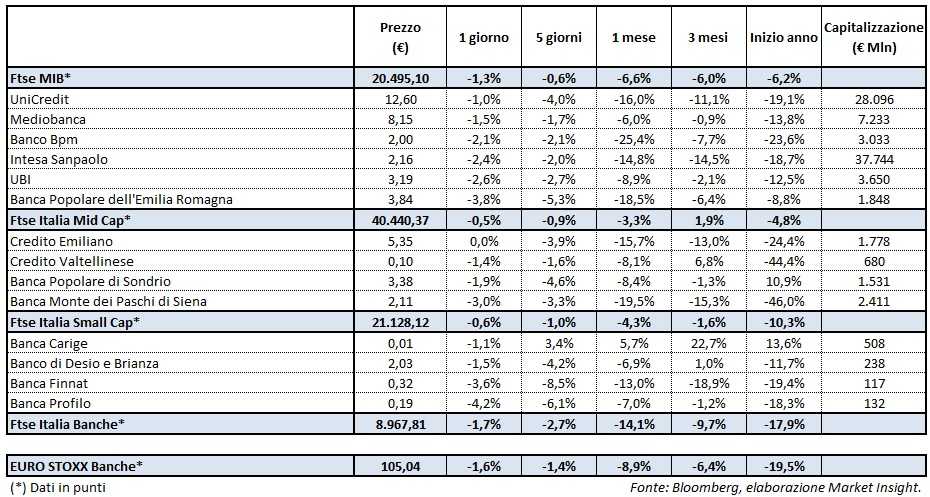 | | Prezzo (€) | 1 giorno | 5 giorni | 1 mese | 3 mesi | Inizio anno | Capitalizzazione (€ Mln) |
|---|---|---|---|---|---|---|---|
| Ftse MIB* | 20.495,10 | -1,3% | -0,6% | -6,6% | -6,0% | -6,2% | |
| UniCredit | 12,60 | -1,0% | -4,0% | -16,0% | -11,1% | -19,1% | 28.096 |
| Mediobanca | 8,15 | -1,5% | -1,7% | -6,0% | -0,9% | -13,8% | 7.233 |
| Banco Bpm | 2,00 | -2,1% | -2,1% | -25,4% | -7,7% | -23,6% | 3.033 |
| Intesa Sanpaolo | 2,16 | -2,4% | -2,0% | -14,8% | -14,5% | -18,7% | 37.744 |
| UBI | 3,19 | -2,6% | -2,7% | -8,9% | -2,1% | -12,5% | 3.650 |
| Banca Popolare dell'Emilia Romagna | 3,84 | -3,8% | -5,3% | -18,5% | -6,4% | -8,8% | 1.848 |
| Ftse Italia Mid Cap* | 40.440,37 | -0,5% | -0,9% | -3,3% | 1,9% | -4,8% | |
| Credito Emiliano | 5,35 | 0,0% | -3,9% | -15,7% | -13,0% | -24,4% | 1.778 |
| Credito Valtellinese | 0,10 | -1,4% | -1,6% | -8,1% | 6,8% | -44,4% | 680 |
| Banca Popolare di Sondrio | 3,38 | -1,9% | -4,6% | -8,4% | -1,3% | 10,9% | 1.531 |
| Banca Monte dei Paschi di Siena | 2,11 | -3,0% | -3,3% | -19,5% | -15,3% | -46,0% | 2.411 |
| Ftse Italia Small Cap* | 21.128,12 | -0,6% | -1,0% | -4,3% | -1,6% | -10,3% | |
| Banca Carige | 0,01 | -1,1% | 3,4% | 5,7% | 22,7% | 13,6% | 508 |
| Banco di Desio e Brianza | 2,03 | -1,5% | -4,2% | -6,9% | 1,0% | -11,7% | 238 |
| Banca Finnat | 0,32 | -3,6% | -8,5% | -13,0% | -18,9% | -19,4% | 117 |
| Banca Profilo | 0,19 | -4,2% | -6,1% | -7,0% | -1,2% | -18,3% | 132 |
| Ftse Italia Banche* | 8.967,81 | -1,7% | -2,7% | -14,1% | -9,7% | -17,9% | |
| EURO STOXX Banche* | 105,04 | -1,6% | -1,4% | -8,9% | -6,4% | -19,5% | |

(*) Dati in punti

Fonte: Bloomberg, elaborazione Market Insight.